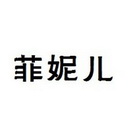 菲妮儿